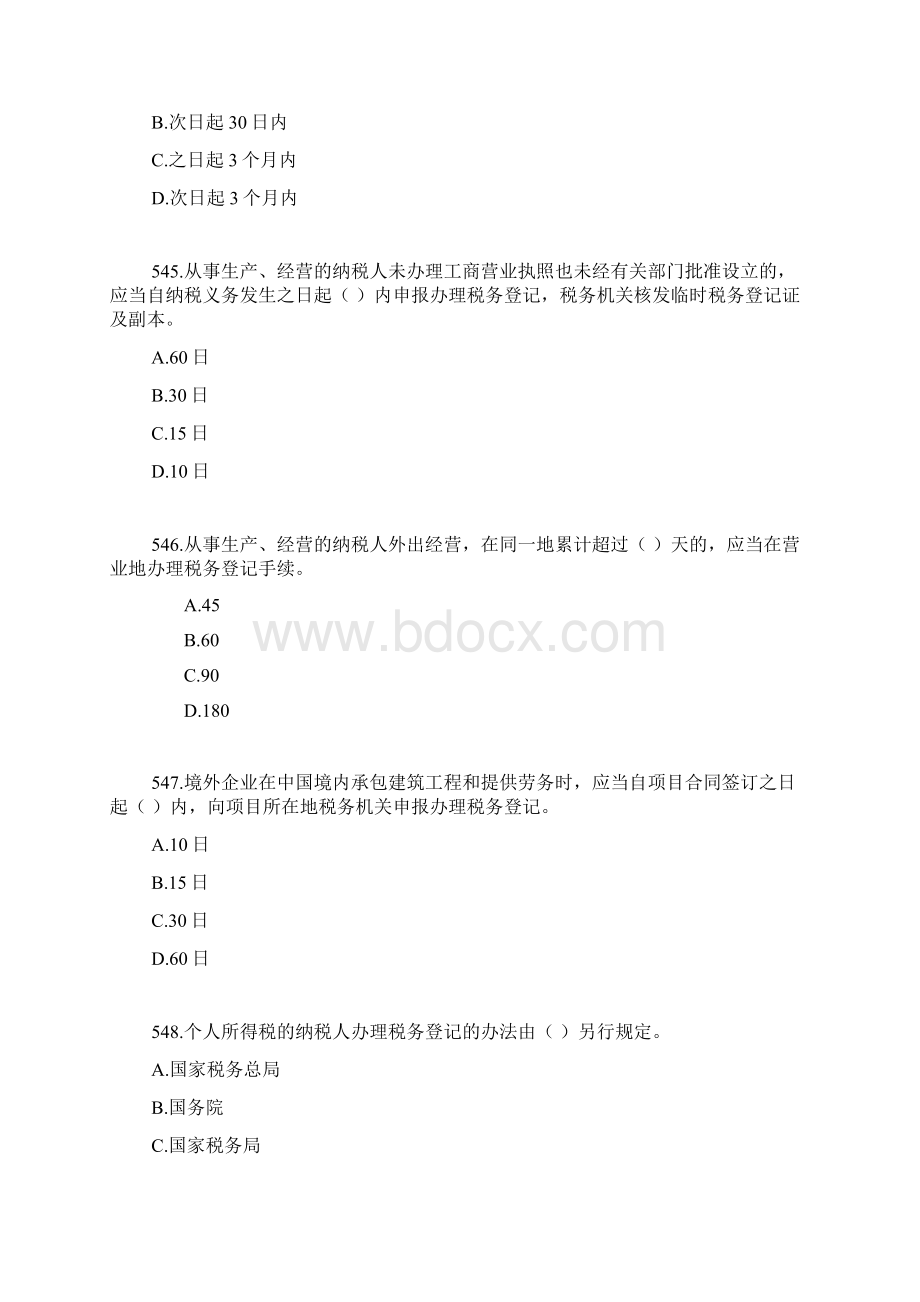 B.次日起 30 日内

C.之日起 3 个月内

D.次日起 3 个月内

545.从事生产、经营的纳税人未办理工商营业执照也未经有关部门批准设立的，应当自纳税义务发生之日起（ ）内申报办理税务登记，税务机关核发临时税务登记证及副本。

A.60 日

B.30 日

C.15 日

D.10 日

546.从事生产、经营的纳税人外出经营，在同一地累计超过（ ）天的，应当在营业地办理税务登记手续。

A.45

B.60

C.90

D.180

www.bdocx.com

547.境外企业在中国境内承包建筑工程和提供劳务时，应当自项目合同签订之日起（ ）内，向项目所在地税务机关申报办理税务登记。

A.10 日

B.15 日

C.30 日

D.60 日

548.个人所得税的纳税人办理税务登记的办法由（ ）另行规定。

A.国家税务总局

B.国务院

C.国家税务局